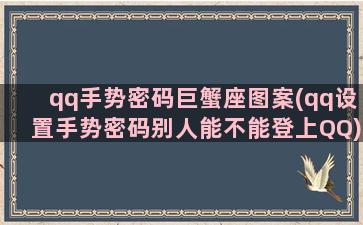 qq手势密码巨蟹座图案(qq设置手势密码别人能不能登上QQ)